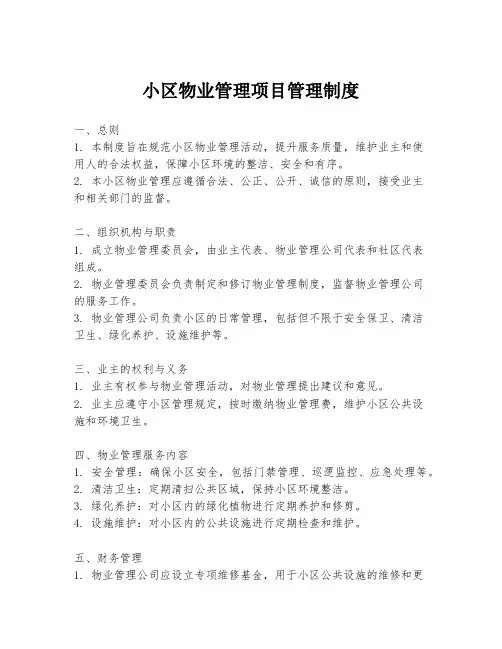 小区物业管理项目管理制度

一、总则
1. 本制度旨在规范小区物业管理活动，提升服务质量，维护业主和使用人的合法权益，保障小区环境的整洁、安全和有序。
2. 本小区物业管理应遵循合法、公正、公开、诚信的原则，接受业主和相关部门的监督。

二、组织机构与职责
1. 成立物业管理委员会，由业主代表、物业管理公司代表和社区代表组成。
2. 物业管理委员会负责制定和修订物业管理制度，监督物业管理公司的服务工作。
3. 物业管理公司负责小区的日常管理，包括但不限于安全保卫、清洁卫生、绿化养护、设施维护等。

三、业主的权利与义务
1. 业主有权参与物业管理活动，对物业管理提出建议和意见。
2. 业主应遵守小区管理规定，按时缴纳物业管理费，维护小区公共设施和环境卫生。

四、物业管理服务内容
1. 安全管理：确保小区安全，包括门禁管理、巡逻监控、应急处理等。
2. 清洁卫生：定期清扫公共区域，保持小区环境整洁。
3. 绿化养护：对小区内的绿化植物进行定期养护和修剪。
4. 设施维护：对小区内的公共设施进行定期检查和维护。

五、财务管理
1. 物业管理公司应设立专项维修基金，用于小区公共设施的维修和更